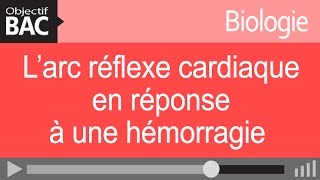 Objectif
BAC

Biologie

L’arc réflexe cardiaque en réponse à une hémorragie